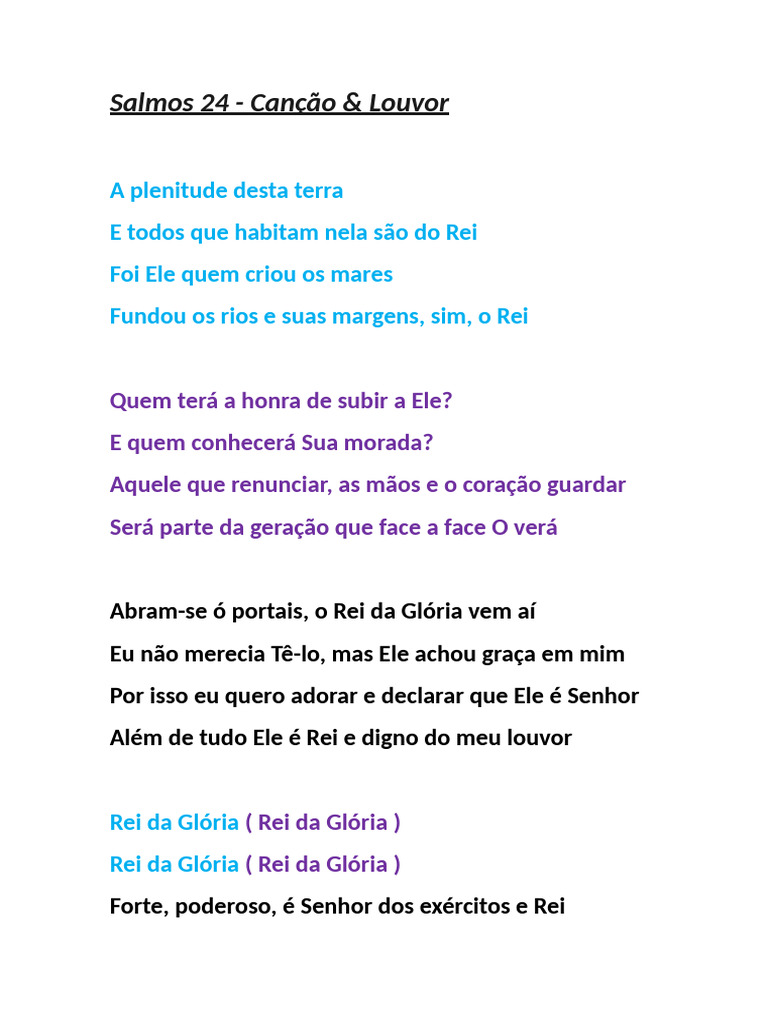 Salmos 24 - Canção & Louvor

A plenitude desta terra
E todos que habitam nela são do Rei
Foi Ele quem criou os mares
Fundou os rios e suas margens, sim, o Rei

Quem terá a honra de subir a Ele?
E quem conhecerá Sua morada?
Aquele que renunciar, as mãos e o coração guardar
Será parte da geração que face a face O verá

Abram-se ó portais, o Rei da Glória vem aí
Eu não merecia Tê-lo, mas Ele achou graça em mim
Por isso eu quero adorar e declarar que Ele é Senhor
Além de tudo Ele é Rei e digno do meu louvor

Rei da Glória ( Rei da Glória )
Rei da Glória ( Rei da Glória )
Forte, poderoso, é Senhor dos exércitos e Rei